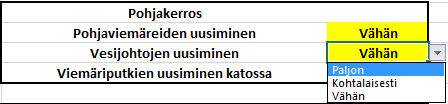 | Pohjakerros | |
|---|---|
| Pohjaviemäreiden uusiminen | Vähän |
| Vesijohtojen uusiminen | Vähän |
| Viemäriputkien uusiminen katossa | |

Paljon
Kohtalaisesti
Vähän